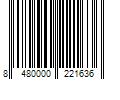 8 480000 221636